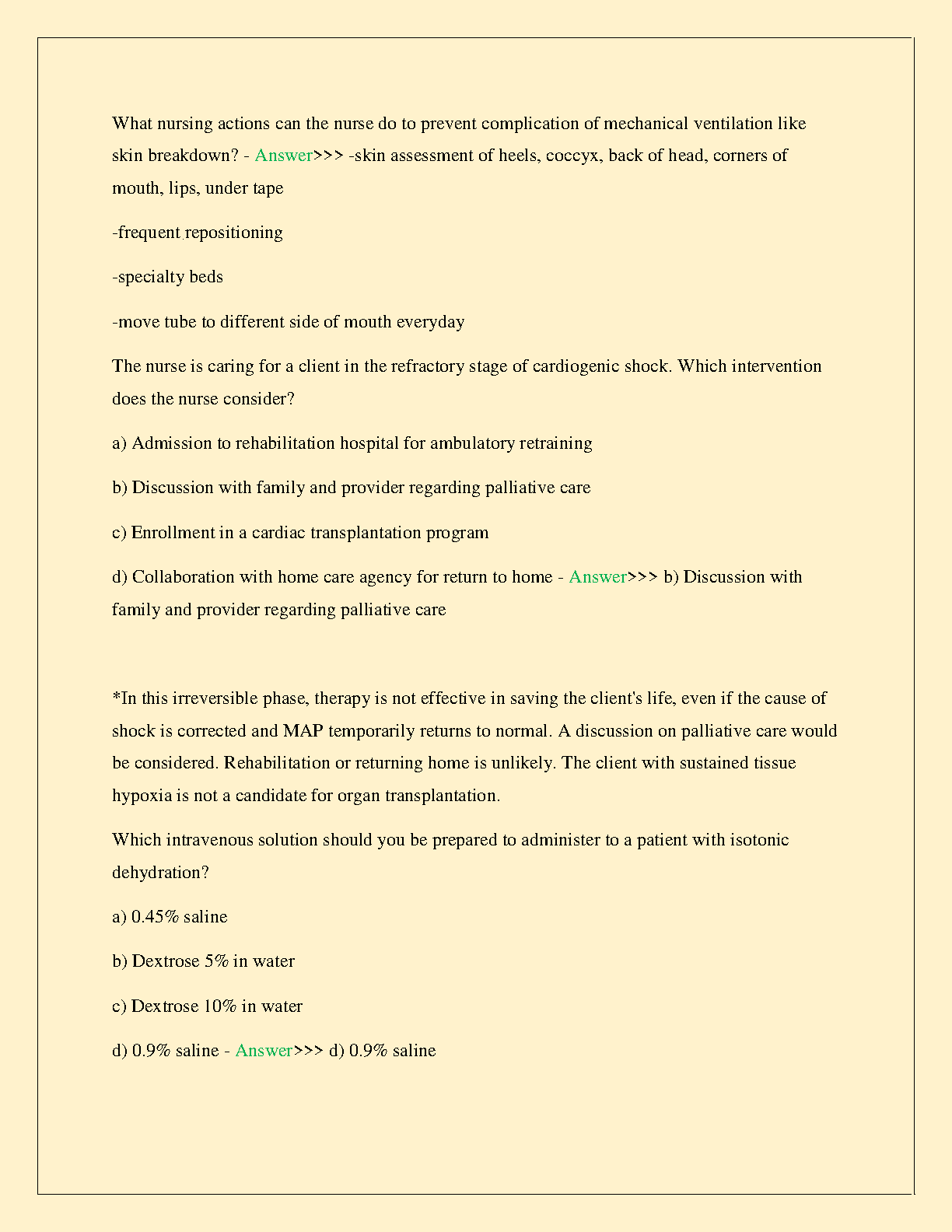 What nursing actions can the nurse do to prevent complication of mechanical ventilation like skin breakdown? - Answer>>> -skin assessment of heels, coccyx, back of head, corners of mouth, lips, under tape

-frequent repositioning

-specialty beds

-move tube to different side of mouth everyday

The nurse is caring for a client in the refractory stage of cardiogenic shock. Which intervention does the nurse consider?

a) Admission to rehabilitation hospital for ambulatory retraining

b) Discussion with family and provider regarding palliative care

c) Enrollment in a cardiac transplantation program

d) Collaboration with home care agency for return to home - Answer>>> b) Discussion with family and provider regarding palliative care

*In this irreversible phase, therapy is not effective in saving the client's life, even if the cause of shock is corrected and MAP temporarily returns to normal. A discussion on palliative care would be considered. Rehabilitation or returning home is unlikely. The client with sustained tissue hypoxia is not a candidate for organ transplantation.

Which intravenous solution should you be prepared to administer to a patient with isotonic dehydration?

a) 0.45% saline

b) Dextrose 5% in water

c) Dextrose 10% in water

d) 0.9% saline - Answer>>> d) 0.9% saline